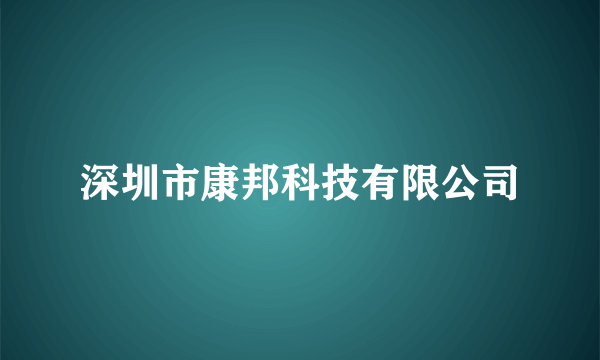 深圳市康邦科技有限公司